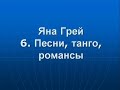 Яна Грей
6. Песни, танго, романсы